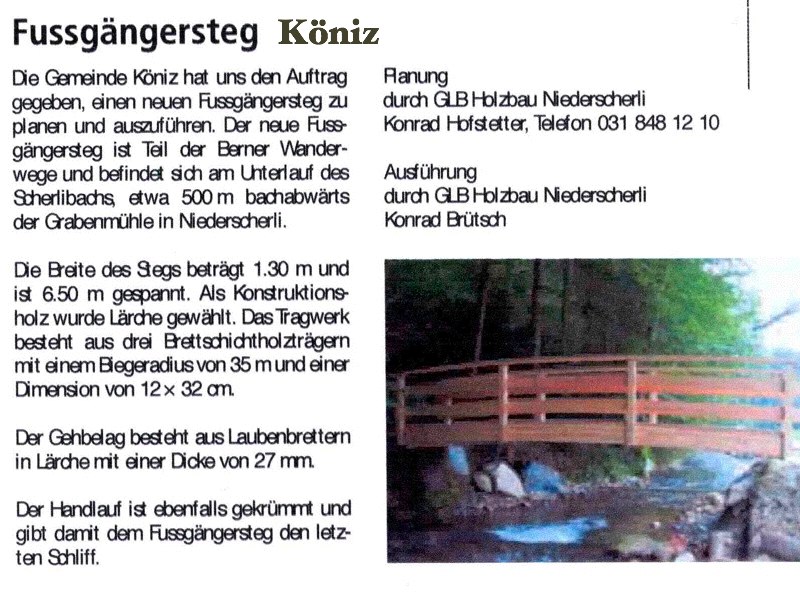 Fussgängersteg Köniz

Die Gemeinde Köniz hat uns den Auftrag gegeben, einen neuen Fussgängersteg zu planen und auszuführen. Der neue Fussgängersteg ist Teil der Berner Wanderwege und befindet sich am Unterlauf des Scherlibachs, etwa 500 m bachabwärts der Grabenmühle in Niederscherli.

Die Breite des Stegs beträgt 1.30 m und ist 6.50 m gespannt. Als Konstruktionsholz wurde Lärche gewählt. Das Tragwerk besteht aus drei Brettschichtholzträgern mit einem Biegeradius von 35 m und einer Dimension von 12 × 32 cm.

Der Gehbelag besteht aus Laubenbrettern in Lärche mit einer Dicke von 27 mm.

Der Handlauf ist ebenfalls gekrümmt und gibt damit dem Fussgängersteg den letzten Schliff.

Planung
durch GLB Holzbau Niederscherli
Konrad Hofstetter, Telefon 031 848 12 10

Ausführung
durch GLB Holzbau Niederscherli
Konrad Brütsch